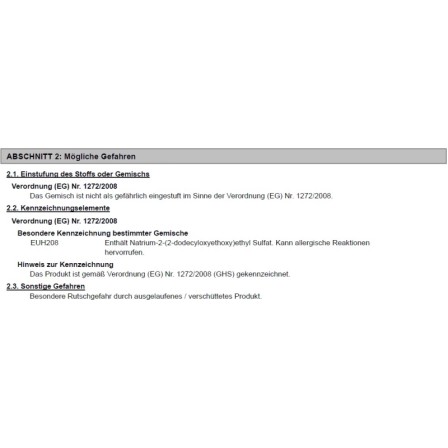 ABSCHNITT 2: Mögliche Gefahren

2.1. Einstufung des Stoffs oder Gemischs

Verordnung (EG) Nr. 1272/2008

Das Gemisch ist nicht als gefährlich eingestuft im Sinne der Verordnung (EG) Nr. 1272/2008.

2.2. Kennzeichnungselemente

Verordnung (EG) Nr. 1272/2008

Besondere Kennzeichnung bestimmter Gemische

EUH208 Enthält Natrium-2-(2-dodecyloxyethoxy)ethyl Sulfat. Kann allergische Reaktionen hervorrufen.

Hinweis zur Kennzeichnung

Das Produkt ist gemäß Verordnung (EG) Nr. 1272/2008 (GHS) gekennzeichnet.

2.3. Sonstige Gefahren

Besondere Rutschgefahr durch ausgelaufenes / verschüttetes Produkt.